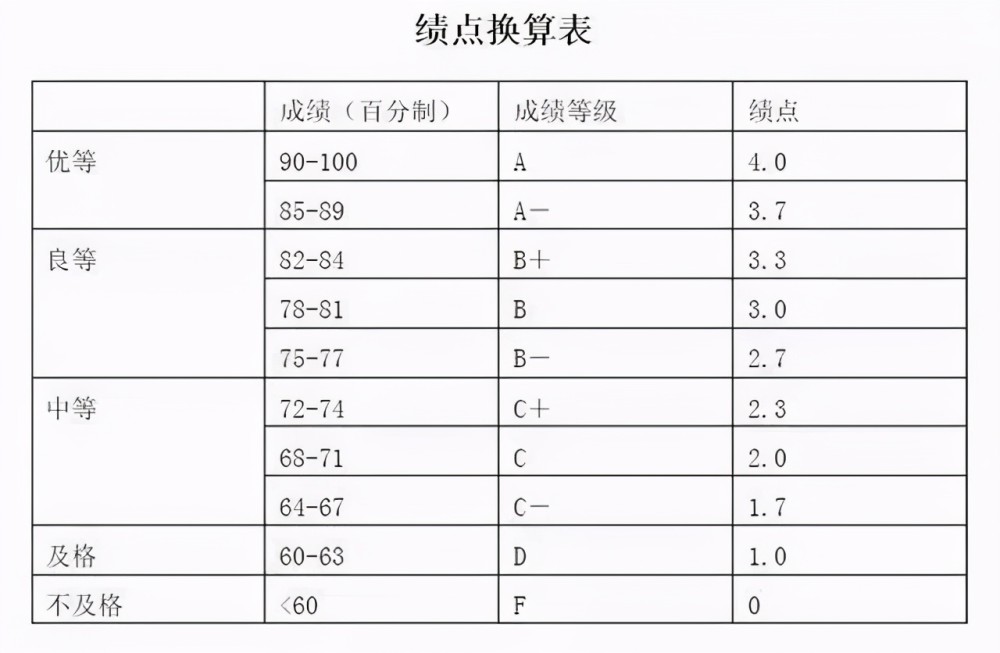 绩点换算表

| | 成绩（百分制） | 成绩等级 | 绩点 |
|---|---|---|---|
| 优等 | 90-100 | A | 4.0 |
| | 85-89 | A－ | 3.7 |
| 良等 | 82-84 | B＋ | 3.3 |
| | 78-81 | B | 3.0 |
| | 75-77 | B－ | 2.7 |
| 中等 | 72-74 | C＋ | 2.3 |
| | 68-71 | C | 2.0 |
| | 64-67 | C－ | 1.7 |
| 及格 | 60-63 | D | 1.0 |
| 不及格 | <60 | F | 0 |